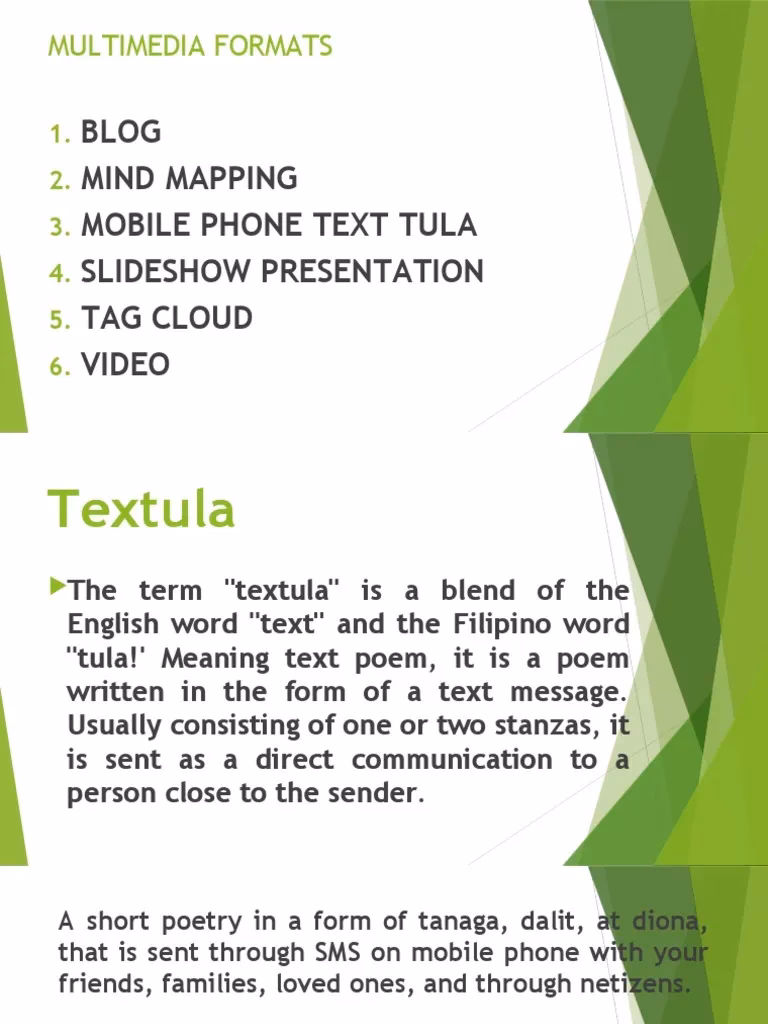 MULTIMEDIA FORMATS

1. BLOG
2. MIND MAPPING
3. MOBILE PHONE TEXT TULA
4. SLIDESHOW PRESENTATION
5. TAG CLOUD
6. VIDEO

Textula

The term "textula" is a blend of the English word "text" and the Filipino word "tula!' Meaning text poem, it is a poem written in the form of a text message. Usually consisting of one or two stanzas, it is sent as a direct communication to a person close to the sender.

A short poetry in a form of tanaga, dalit, at diona, that is sent through SMS on mobile phone with your friends, families, loved ones, and through netizens.